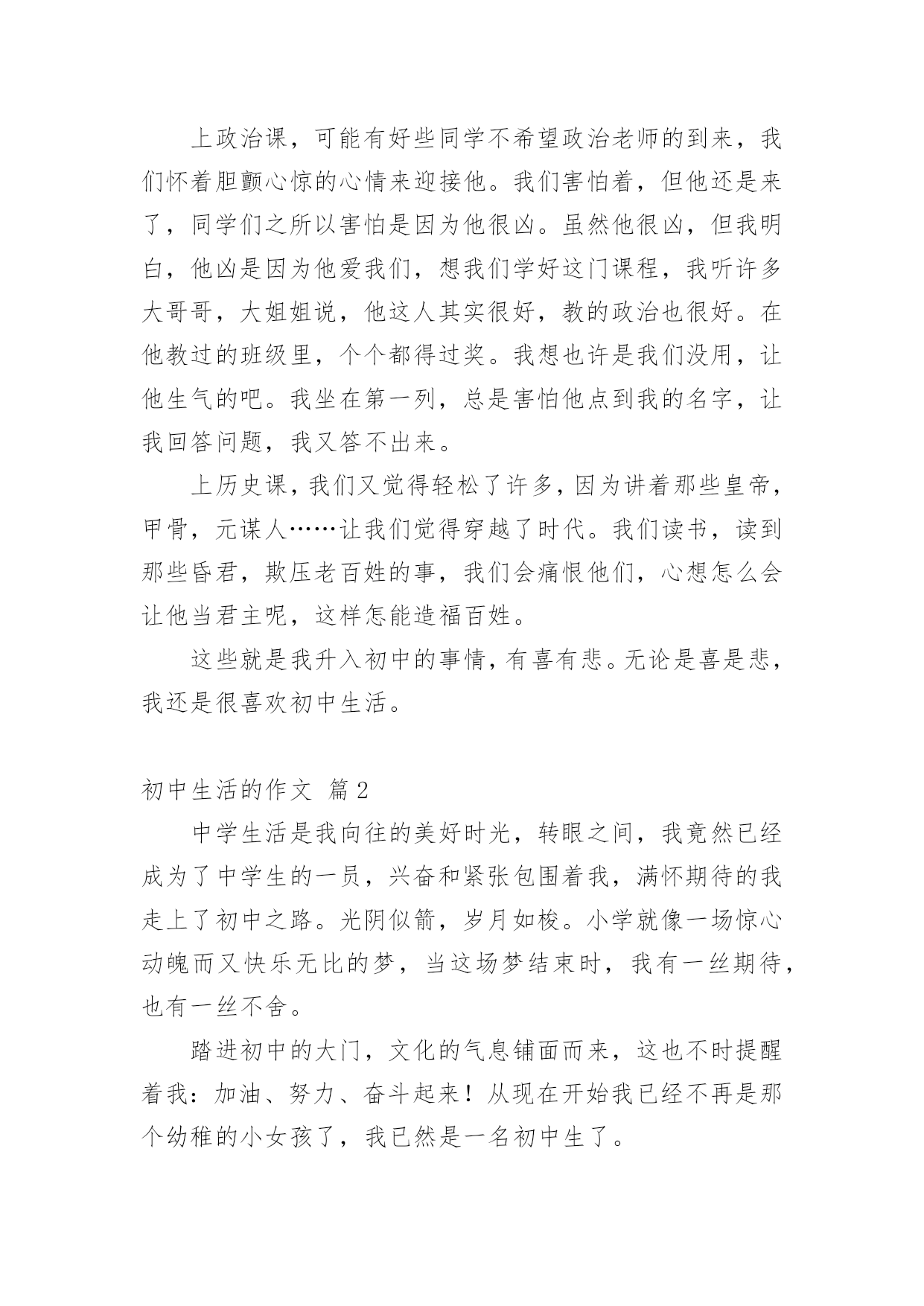 上政治课，可能有好些同学不希望政治老师的到来，我们怀着胆颤心惊的心情来迎接他。我们害怕着，但他还是来了，同学们之所以害怕是因为他很凶。虽然他很凶，但我明白，他凶是因为他爱我们，想我们学好这门课程，我听许多大哥哥，大姐姐说，他这人其实很好，教的政治也很好。在他教过的班级里，个个都得过奖。我想也许是我们没用，让他生气的吧。我坐在第一列，总是害怕他点到我的名字，让我回答问题，我又答不出来。

上历史课，我们又觉得轻松了许多，因为讲着那些皇帝，甲骨，元谋人……让我们觉得穿越了时代。我们读书，读到那些昏君，欺压老百姓的事，我们会痛恨他们，心想怎么会让他当君主呢，这样怎能造福百姓。

这些就是我升入初中的事情，有喜有悲。无论是喜是悲，我还是很喜欢初中生活。

初中生活的作文 篇2

中学生活是我向往的美好时光，转眼之间，我竟然已经成为了中学生的一员，兴奋和紧张包围着我，满怀期待的我走上了初中之路。光阴似箭，岁月如梭。小学就像一场惊心动魄而又快乐无比的梦，当这场梦结束时，我有一丝期待，也有一丝不舍。

踏进初中的大门，文化的气息铺面而来，这也不时提醒着我：加油、努力、奋斗起来！从现在开始我已经不再是那个幼稚的小女孩了，我已然是一名初中生了。